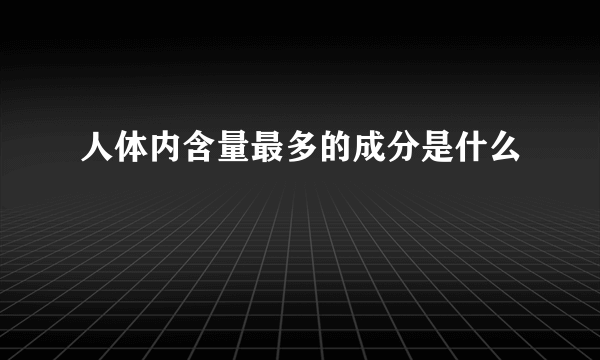 人体内含量最多的成分是什么